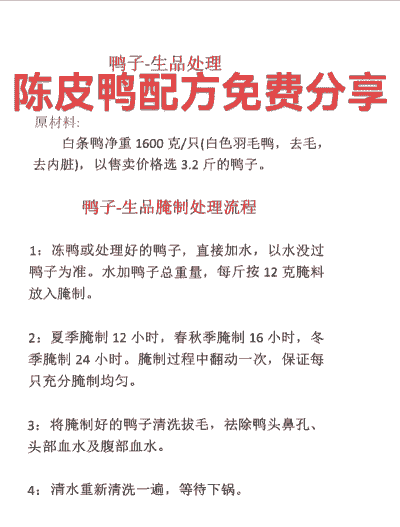 鸭子-生品处理

陈皮鸭配方免费分享

原材料:

白条鸭净重 1600 克/只(白色羽毛鸭，去毛，去内脏)，以售卖价格选 3.2 斤的鸭子。

鸭子-生品腌制处理流程

1：冻鸭或处理好的鸭子，直接加水，以水没过鸭子为准。水加鸭子总重量，每斤按 12 克腌料放入腌制。

2：夏季腌制 12 小时，春秋季腌制 16 小时，冬季腌制 24 小时。腌制过程中翻动一次，保证每只充分腌制均匀。

3：将腌制好的鸭子清洗拔毛，祛除鸭头鼻孔、头部血水及腹部血水。

4：清水重新清洗一遍，等待下锅。